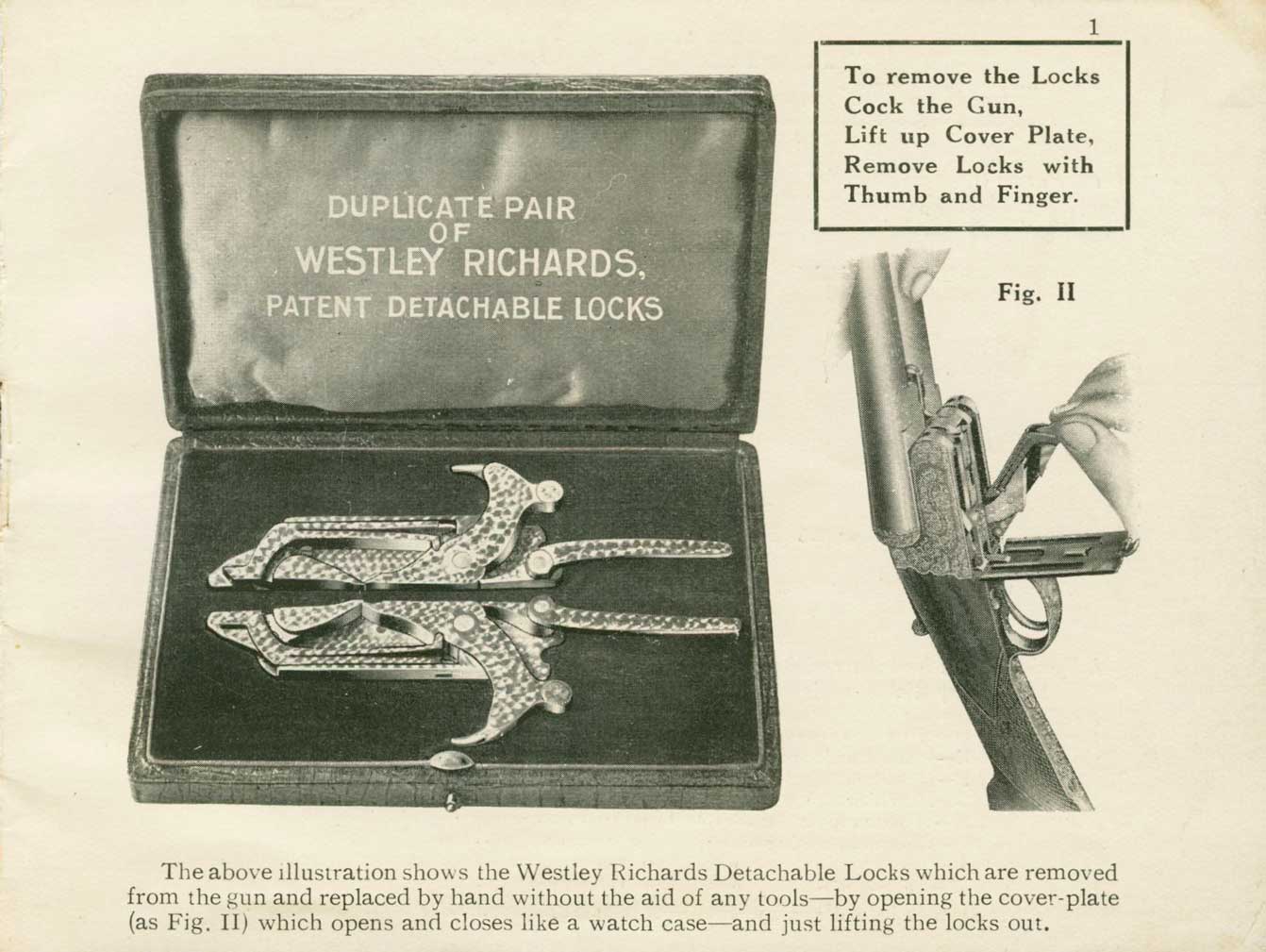 1

DUPLICATE PAIR OF WESTLEY RICHARDS, PATENT DETACHABLE LOCKS

To remove the Locks Cock the Gun, Lift up Cover Plate, Remove Locks with Thumb and Finger.

Fig. II

The above illustration shows the Westley Richards Detachable Locks which are removed from the gun and replaced by hand without the aid of any tools—by opening the cover-plate (as Fig. II) which opens and closes like a watch case—and just lifting the locks out.